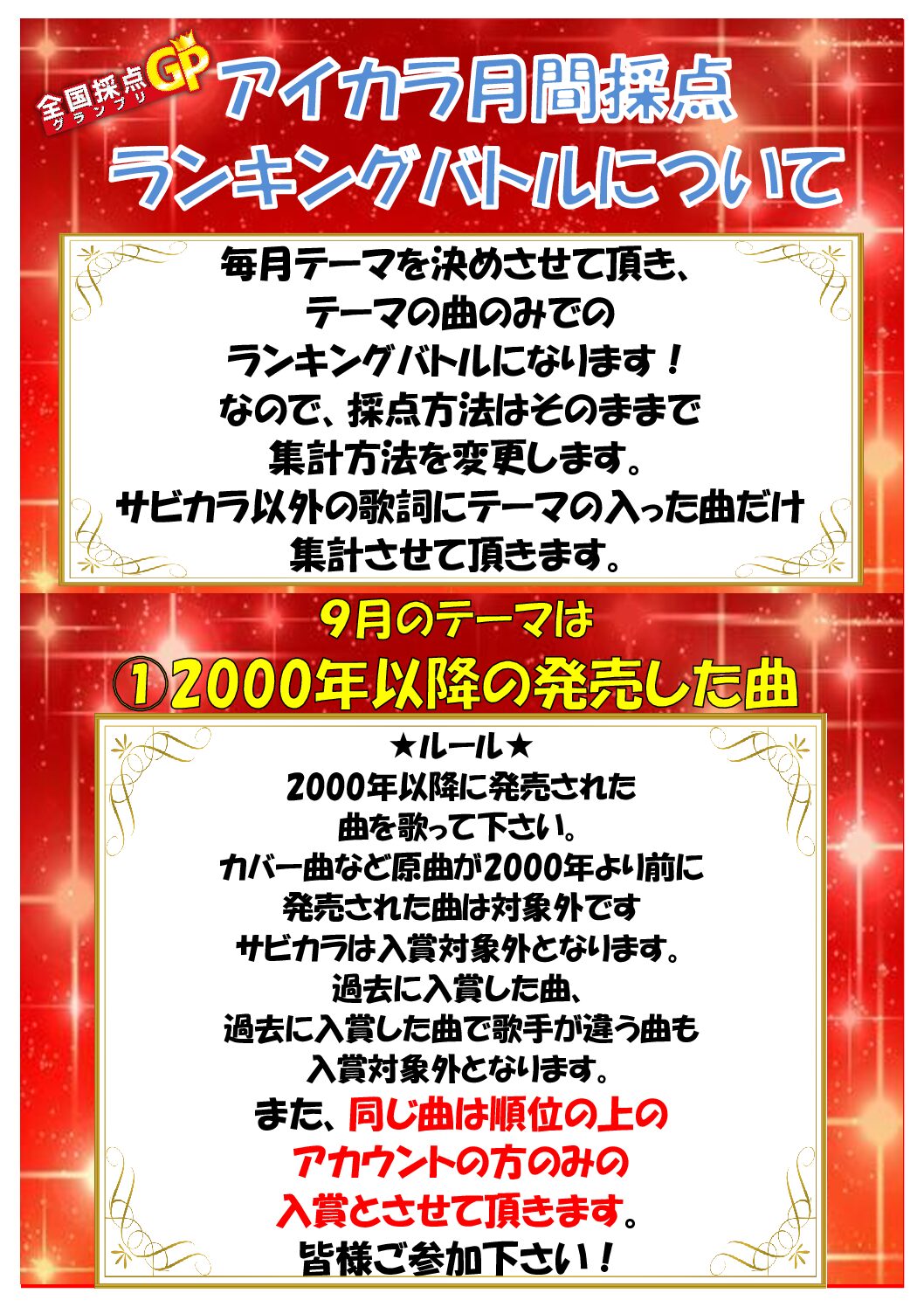 全国採点GP グランプリ

アイカラ月間採点
ランキングバトルについて

毎月テーマを決めさせて頂き、
テーマの曲のみでの
ランキングバトルになります！
なので、採点方法はそのままで
集計方法を変更します。
サビカラ以外の歌詞にテーマの入った曲だけ
集計させて頂きます。

9月のテーマは
①2000年以降の発売した曲

★ルール★
2000年以降に発売された
曲を歌って下さい。
カバー曲など原曲が2000年より前に
発売された曲は対象外です
サビカラは入賞対象外となります。
過去に入賞した曲、
過去に入賞した曲で歌手が違う曲も
入賞対象外となります。
また、同じ曲は順位の上の
アカウントの方のみの
入賞とさせて頂きます。
皆様ご参加下さい！